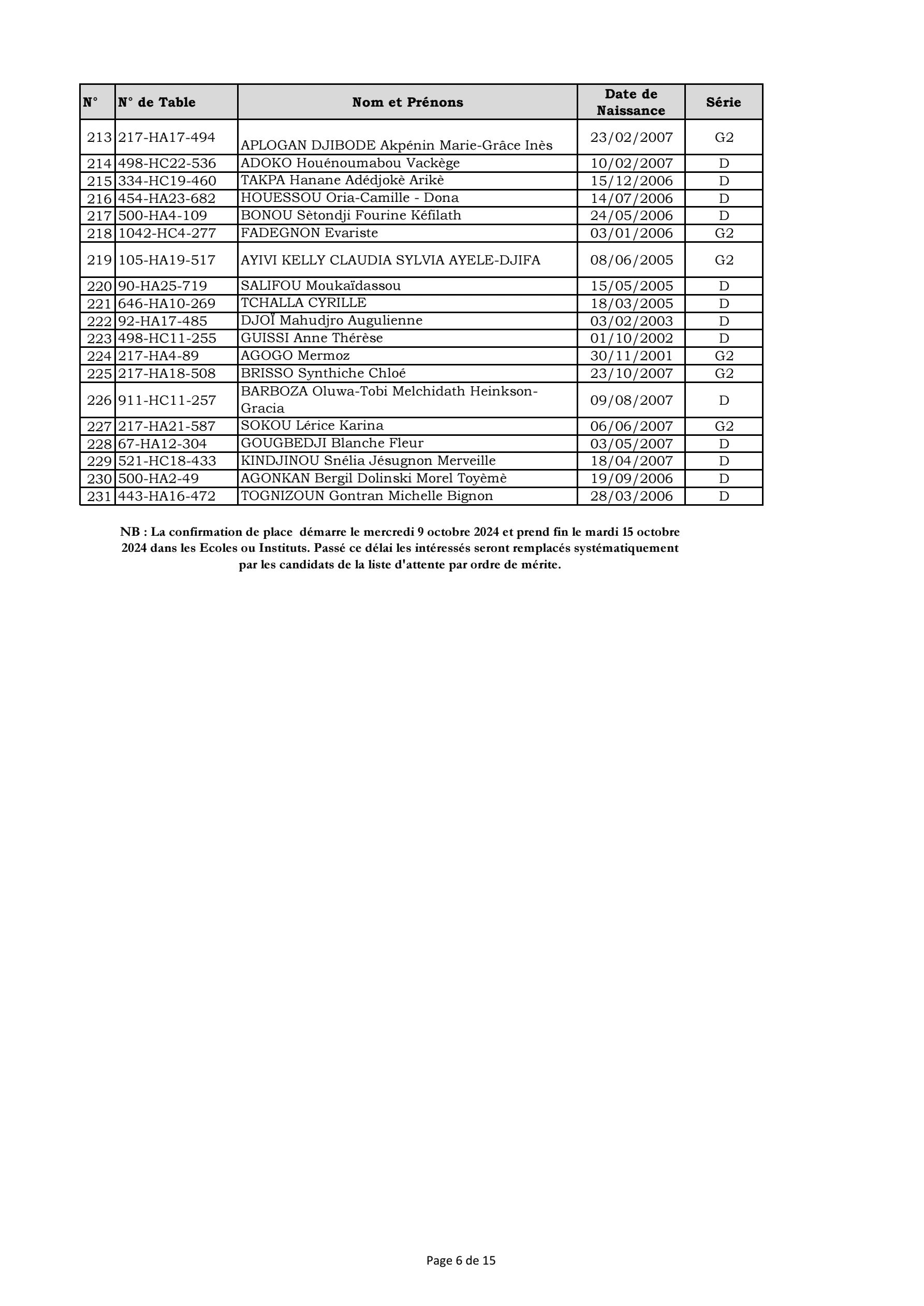 | N° | N° de Table | Nom et Prénons | Date de Naissance | Série |
|---|---|---|---|---|
| 213 | 217-HA17-494 | APLOGAN DJIBODE Akpénin Marie-Grâce Inès | 23/02/2007 | G2 |
| 214 | 498-HC22-536 | ADOKO Houénoumabou Vackège | 10/02/2007 | D |
| 215 | 334-HC19-460 | TAKPA Hanane Adédjokè Arikè | 15/12/2006 | D |
| 216 | 454-HA23-682 | HOUESSOU Oria-Camille - Dona | 14/07/2006 | D |
| 217 | 500-HA4-109 | BONOU Sètondji Fourine Kéfilath | 24/05/2006 | D |
| 218 | 1042-HC4-277 | FADEGNON Evariste | 03/01/2006 | G2 |
| 219 | 105-HA19-517 | AYIVI KELLY CLAUDIA SYLVIA AYELE-DJIFA | 08/06/2005 | G2 |
| 220 | 90-HA25-719 | SALIFOU Moukaïdassou | 15/05/2005 | D |
| 221 | 646-HA10-269 | TCHALLA CYRILLE | 18/03/2005 | D |
| 222 | 92-HA17-485 | DJOÏ Mahudjro Augulienne | 03/02/2003 | D |
| 223 | 498-HC11-255 | GUISSI Anne Thérèse | 01/10/2002 | D |
| 224 | 217-HA4-89 | AGOGO Mermoz | 30/11/2001 | G2 |
| 225 | 217-HA18-508 | BRISSO Synthiche Chloé | 23/10/2007 | G2 |
| 226 | 911-HC11-257 | BARBOZA Oluwa-Tobi Melchidath Heinkson-Gracia | 09/08/2007 | D |
| 227 | 217-HA21-587 | SOKOU Lérice Karina | 06/06/2007 | G2 |
| 228 | 67-HA12-304 | GOUGBEDJI Blanche Fleur | 03/05/2007 | D |
| 229 | 521-HC18-433 | KINDJINOU Snélia Jésugnon Merveille | 18/04/2007 | D |
| 230 | 500-HA2-49 | AGONKAN Bergil Dolinski Morel Toyèmè | 19/09/2006 | D |
| 231 | 443-HA16-472 | TOGNIZOUN Gontran Michelle Bignon | 28/03/2006 | D |

NB : La confirmation de place démarre le mercredi 9 octobre 2024 et prend fin le mardi 15 octobre 2024 dans les Ecoles ou Instituts. Passé ce délai les intéressés seront remplacés systématiquement par les candidats de la liste d'attente par ordre de mérite.

Page 6 de 15